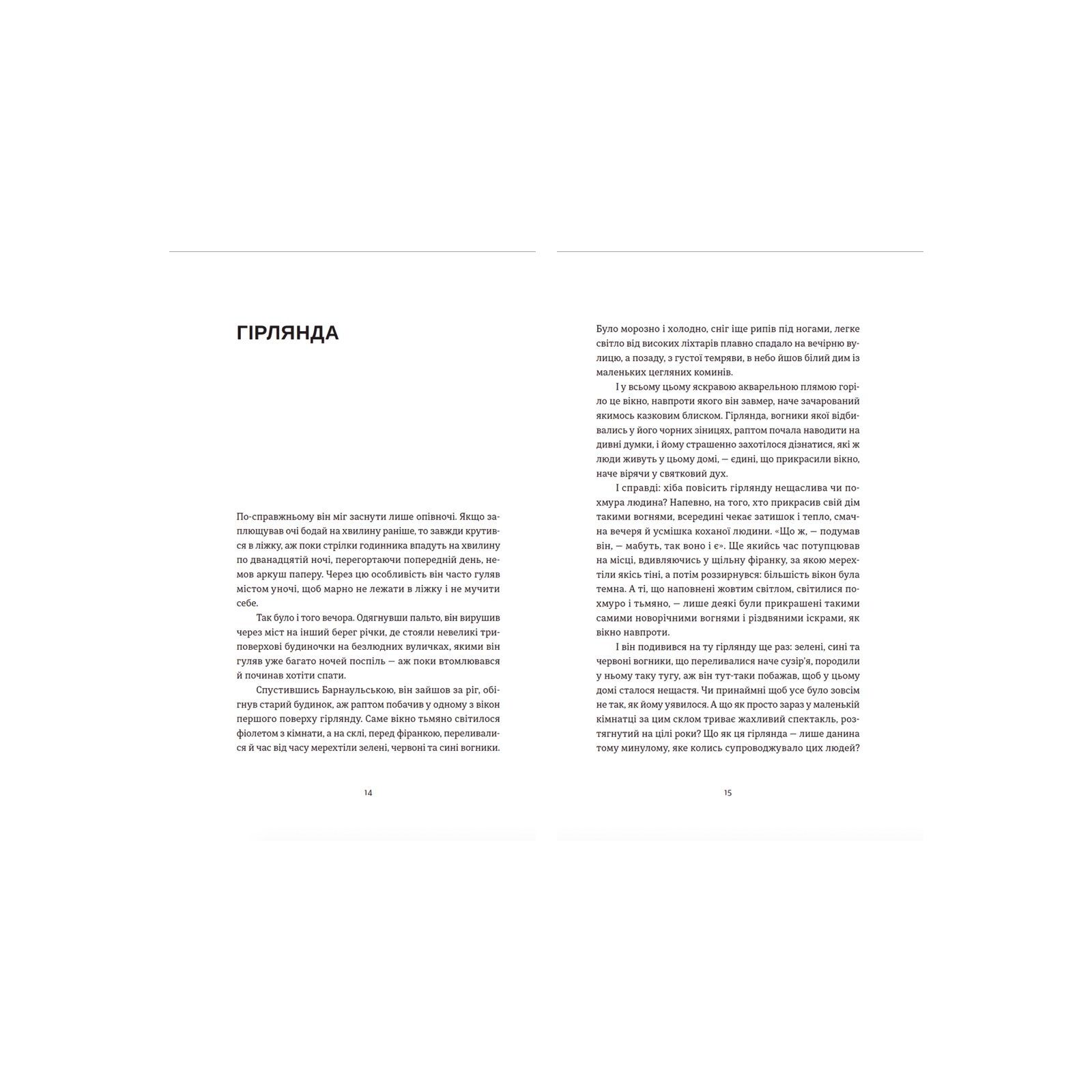 ГІРЛЯНДА

По-справжньому він міг заснути лише опівночі. Якщо заплющував очі бодай на хвилину раніше, то завжди крутився в ліжку, аж поки стрілки годинника впадуть на хвилину по дванадцятій ночі, перегортаючи попередній день, немов аркуш паперу. Через цю особливість він часто гуляв містом уночі, щоб марно не лежати в ліжку і не мучити себе.

Так було і того вечора. Одягнувши пальто, він вирушив через міст на інший берег річки, де стояли невеликі триповерхові будиночки на безлюдних вуличках, якими він гуляв уже багато ночей поспіль — аж поки втомлювався й починав хотіти спати.

Спустившись Барнаульською, він зайшов за ріг, обігнув старий будинок, аж раптом побачив у одному з вікон першого поверху гірлянду. Саме вікно тьмяно світилося фіолетом з кімнати, а на склі, перед фіранкою, переливалися й час від часу мерехтіли зелені, червоні та сині вогники.

14

Було морозно і холодно, сніг іще рипів під ногами, легке світло від високих ліхтарів плавно спадало на вечірню вулицю, а позаду, з густої темряви, в небо йшов білий дим із маленьких цегляних коминів.

І у всьому цьому яскравою акварельною плямою горіло це вікно, навпроти якого він завмер, наче зачарований якимось казковим блиском. Гірлянда, вогники якої відбивались у його чорних зіницях, раптом почала наводити на дивні думки, і йому страшенно захотілося дізнатися, які ж люди живуть у цьому домі, — єдині, що прикрасили вікно, наче вірячи у святковий дух.

І справді: хіба повісить гірлянду нещаслива чи похмура людина? Напевно, на того, хто прикрасив свій дім такими вогнями, всередині чекає затишок і тепло, смачна вечеря й усмішка коханої людини. «Що ж, — подумав він, — мабуть, так воно і є». Ще якийсь час потупцював на місці, вдивляючись у щільну фіранку, за якою мерехтіли якісь тіні, а потім роззирнувся: більшість вікон була темна. А ті, що наповнені жовтим світлом, світилися похмуро і тьмяно, — лише деякі були прикрашені такими самими новорічними вогнями і різдвяними іскрами, як вікно навпроти.

І він подивився на ту гірлянду ще раз: зелені, сині та червоні вогники, що переливалися наче сузір'я, породили у ньому таку тугу, аж він тут-таки побажав, щоб у цьому домі сталося нещастя. Чи принаймні щоб усе було зовсім не так, як йому уявилося. А що як просто зараз у маленькій кімнатці за цим склом триває жахливий спектакль, розтягнутий на цілі роки? Що як ця гірлянда — лише данина тому минулому, яке колись супроводжувало цих людей?

15